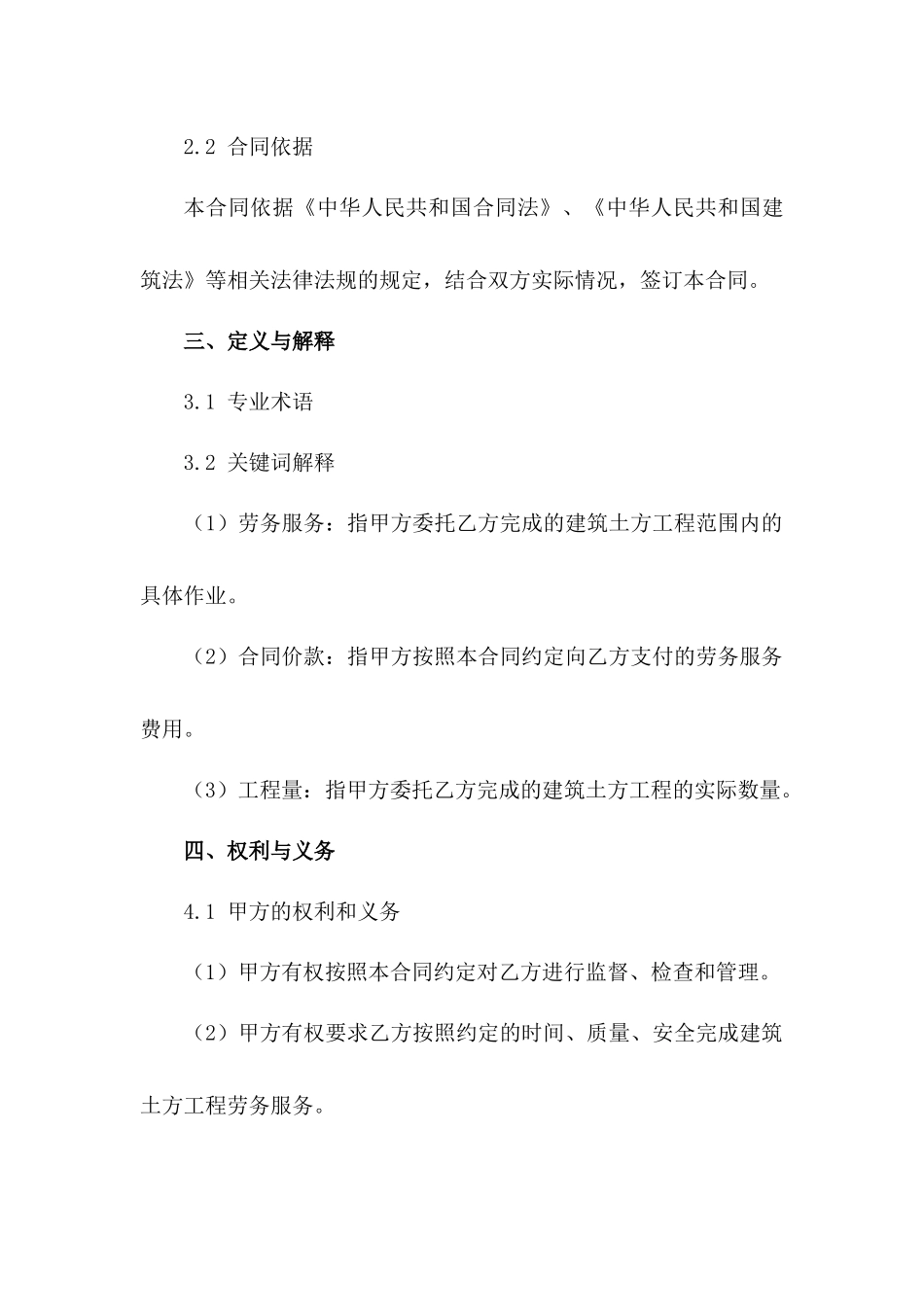 2.2 合同依据

本合同依据《中华人民共和国合同法》、《中华人民共和国建筑法》等相关法律法规的规定，结合双方实际情况，签订本合同。

三、定义与解释

3.1 专业术语

3.2 关键词解释

（1）劳务服务：指甲方委托乙方完成的建筑土方工程范围内的具体作业。

（2）合同价款：指甲方按照本合同约定向乙方支付的劳务服务费用。

（3）工程量：指甲方委托乙方完成的建筑土方工程的实际数量。

四、权利与义务

4.1 甲方的权利和义务

（1）甲方有权按照本合同约定对乙方进行监督、检查和管理。

（2）甲方有权要求乙方按照约定的时间、质量、安全完成建筑土方工程劳务服务。